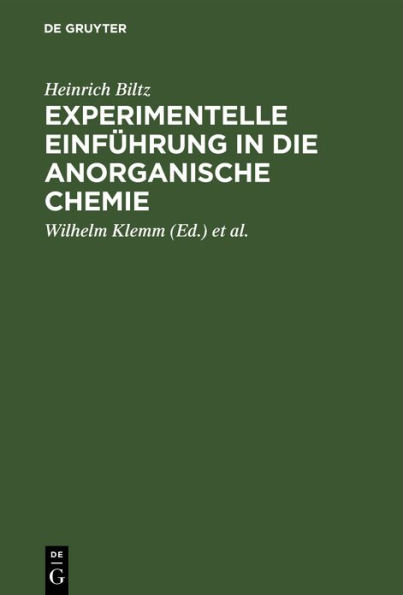 DE GRUYTER

Heinrich Biltz
EXPERIMENTELLE EINFÜHRUNG IN DIE ANORGANISCHE CHEMIE

Wilhelm Klemm (Ed.) et al.

DE
G